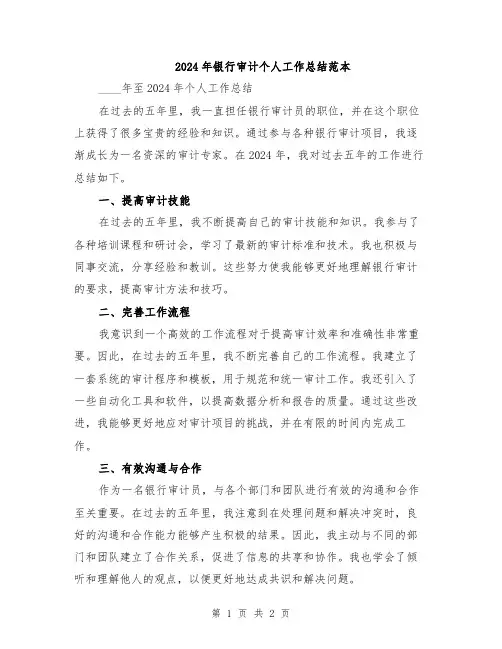 2024年银行审计个人工作总结范本

____年至2024年个人工作总结

在过去的五年里，我一直担任银行审计员的职位，并在这个职位上获得了很多宝贵的经验和知识。通过参与各种银行审计项目，我逐渐成长为一名资深的审计专家。在2024年，我对过去五年的工作进行总结如下。

一、提高审计技能

在过去的五年里，我不断提高自己的审计技能和知识。我参与了各种培训课程和研讨会，学习了最新的审计标准和技术。我也积极与同事交流，分享经验和教训。这些努力使我能够更好地理解银行审计的要求，提高审计方法和技巧。

二、完善工作流程

我意识到一个高效的工作流程对于提高审计效率和准确性非常重要。因此，在过去的五年里，我不断完善自己的工作流程。我建立了一套系统的审计程序和模板，用于规范和统一审计工作。我还引入了一些自动化工具和软件，以提高数据分析和报告的质量。通过这些改进，我能够更好地应对审计项目的挑战，并在有限的时间内完成工作。

三、有效沟通与合作

作为一名银行审计员，与各个部门和团队进行有效的沟通和合作至关重要。在过去的五年里，我注意到在处理问题和解决冲突时，良好的沟通和合作能力能够产生积极的结果。因此，我主动与不同的部门和团队建立了合作关系，促进了信息的共享和协作。我也学会了倾听和理解他人的观点，以便更好地达成共识和解决问题。

第 1 页 共 2 页